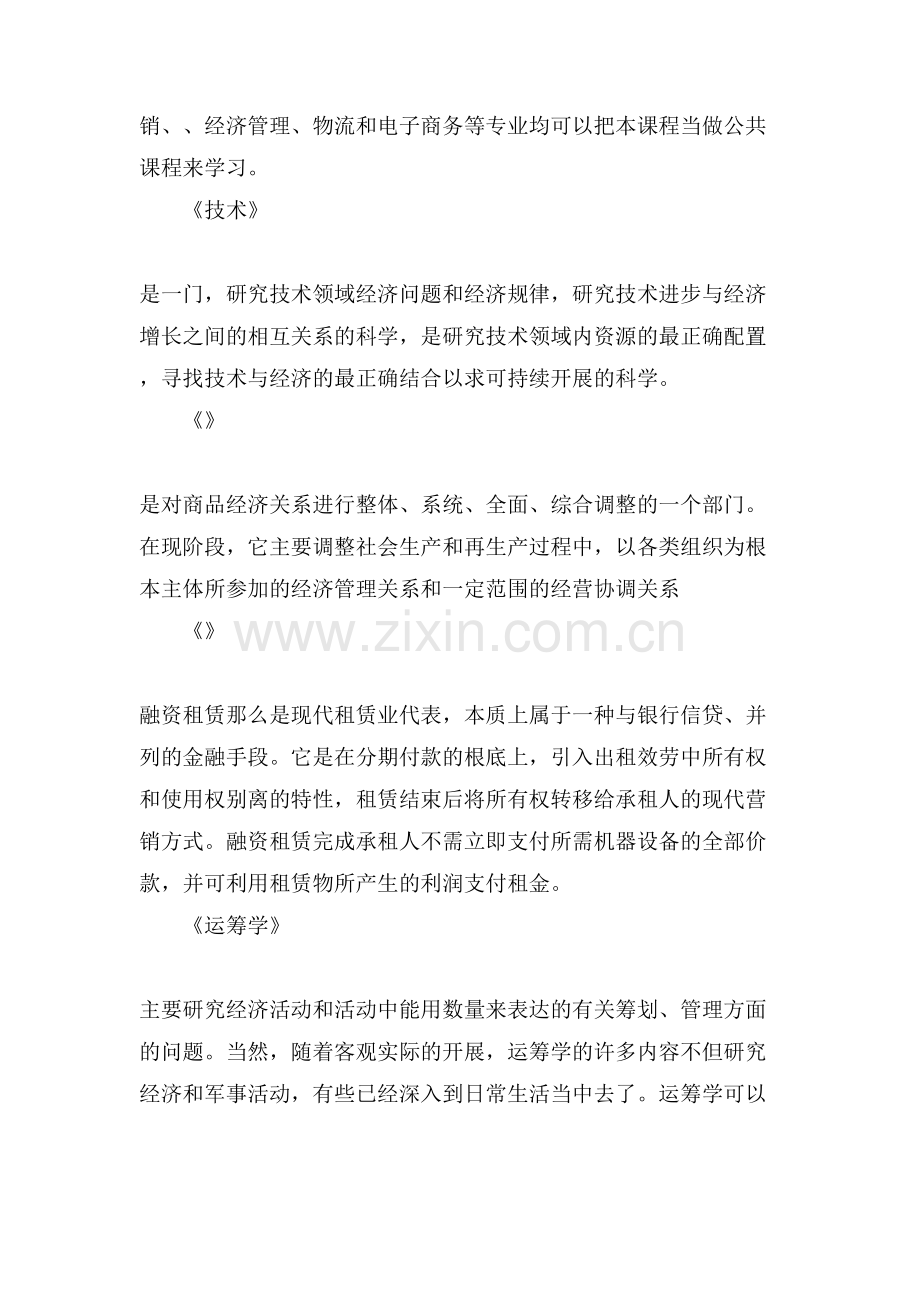 销、、经济管理、物流和电子商务等专业均可以把本课程当做公共课程来学习。

《技术》

是一门，研究技术领域经济问题和经济规律，研究技术进步与经济增长之间的相互关系的科学，是研究技术领域内资源的最正确配置，寻找技术与经济的最正确结合以求可持续开展的科学。

《》

是对商品经济关系进行整体、系统、全面、综合调整的一个部门。在现阶段，它主要调整社会生产和再生产过程中，以各类组织为根本主体所参加的经济管理关系和一定范围的经营协调关系

《》 www.zixin.com.cn

融资租赁那么是现代租赁业代表，本质上属于一种与银行信贷、并列的金融手段。它是在分期付款的根底上，引入出租效劳中所有权和使用权别离的特性，租赁结束后将所有权转移给承租人的现代营销方式。融资租赁完成承租人不需立即支付所需机器设备的全部价款，并可利用租赁物所产生的利润支付租金。

《运筹学》

主要研究经济活动和活动中能用数量来表达的有关筹划、管理方面的问题。当然，随着客观实际的开展，运筹学的许多内容不但研究经济和军事活动，有些已经深入到日常生活当中去了。运筹学可以